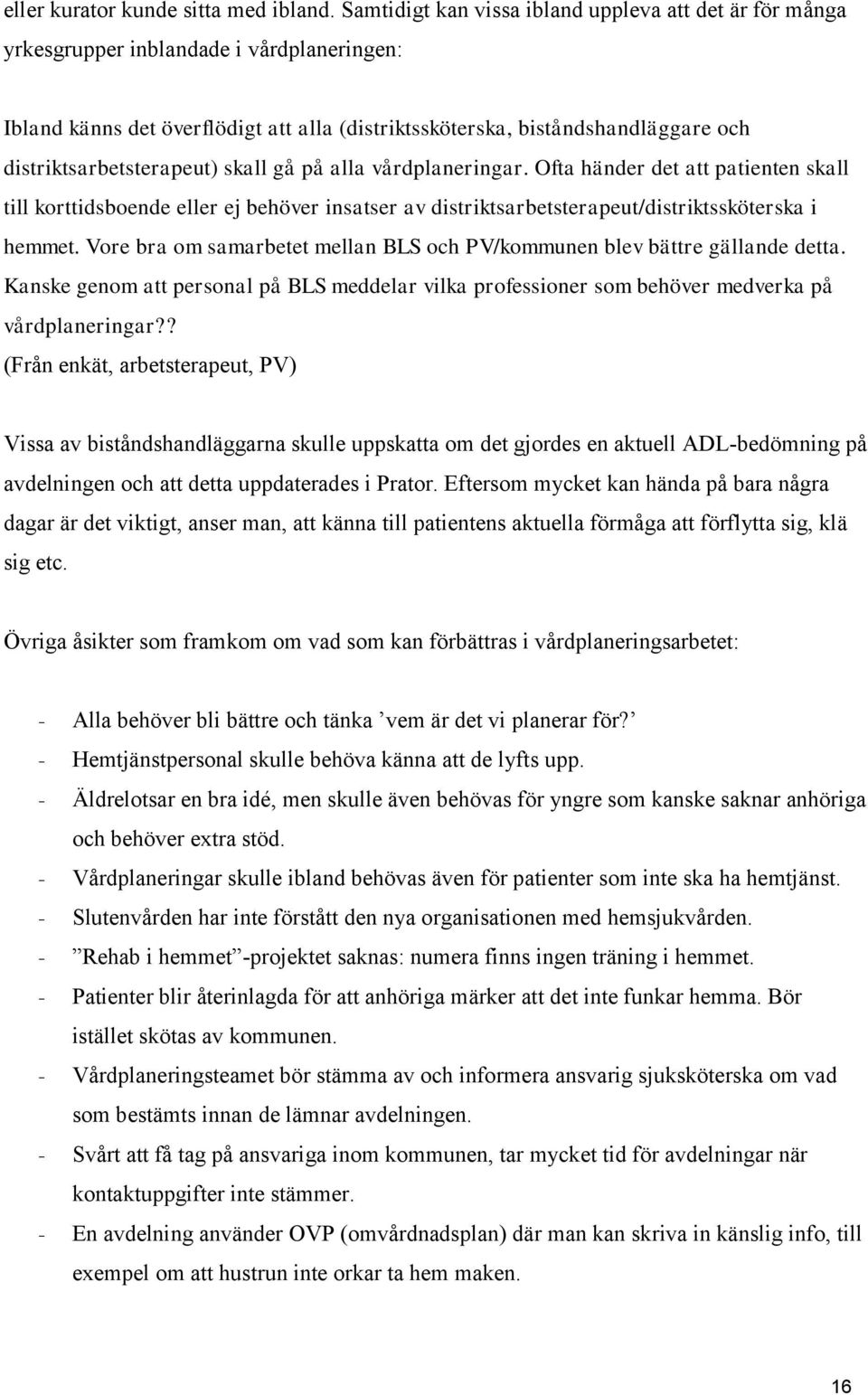 eller kurator kunde sitta med ibland. Samtidigt kan vissa ibland uppleva att det är för många yrkesgrupper inblandade i vårdplaneringen:

Ibland känns det överflödigt att alla (distriktssköterska, biståndshandläggare och distriktsarbetsterapeut) skall gå på alla vårdplaneringar. Ofta händer det att patienten skall till korttidsboende eller ej behöver insatser av distriktsarbetsterapeut/distriktssköterska i hemmet. Vore bra om samarbetet mellan BLS och PV/kommunen blev bättre gällande detta. Kanske genom att personal på BLS meddelar vilka professioner som behöver medverka på vårdplaneringar?? (Från enkät, arbetsterapeut, PV)

Vissa av biståndshandläggarna skulle uppskatta om det gjordes en aktuell ADL-bedömning på avdelningen och att detta uppdaterades i Prator. Eftersom mycket kan hända på bara några dagar är det viktigt, anser man, att känna till patientens aktuella förmåga att förflytta sig, klä sig etc.

Övriga åsikter som framkom om vad som kan förbättras i vårdplaneringsarbetet:

- Alla behöver bli bättre och tänka ’vem är det vi planerar för?’
- Hemtjänstpersonal skulle behöva känna att de lyfts upp.
- Äldrelotsar en bra idé, men skulle även behövas för yngre som kanske saknar anhöriga och behöver extra stöd.
- Vårdplaneringar skulle ibland behövas även för patienter som inte ska ha hemtjänst.
- Slutenvården har inte förstått den nya organisationen med hemsjukvården.
- ”Rehab i hemmet”-projektet saknas: numera finns ingen träning i hemmet.
- Patienter blir återinlagda för att anhöriga märker att det inte funkar hemma. Bör istället skötas av kommunen.
- Vårdplaneringsteamet bör stämma av och informera ansvarig sjuksköterska om vad som bestämts innan de lämnar avdelningen.
- Svårt att få tag på ansvariga inom kommunen, tar mycket tid för avdelningar när kontaktuppgifter inte stämmer.
- En avdelning använder OVP (omvårdnadsplan) där man kan skriva in känslig info, till exempel om att hustrun inte orkar ta hem maken.

16